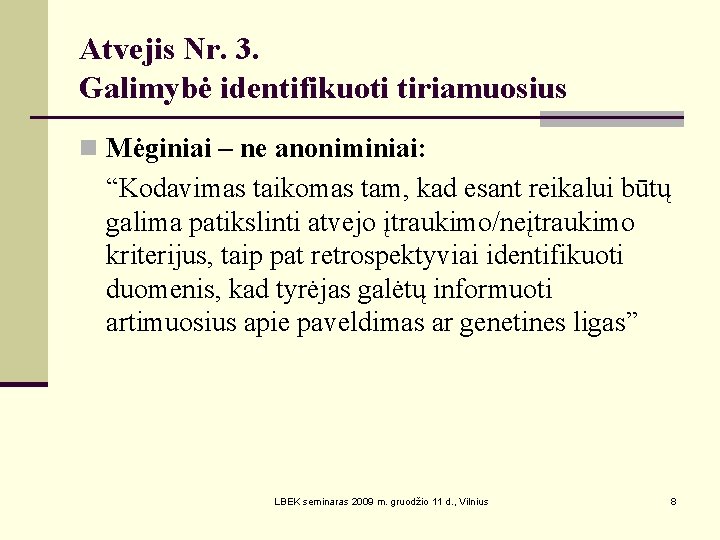 Atvejis Nr. 3.
Galimybė identifikuoti tiriamuosius

Mėginiai – ne anoniminiai:

“Kodavimas taikomas tam, kad esant reikalui būtų galima patikslinti atvejo įtraukimo/neįtraukimo kriterijus, taip pat retrospektyviai identifikuoti duomenis, kad tyrėjas galėtų informuoti artimuosius apie paveldimas ar genetines ligas”

LBEK seminaras 2009 m. gruodžio 11 d., Vilnius

8